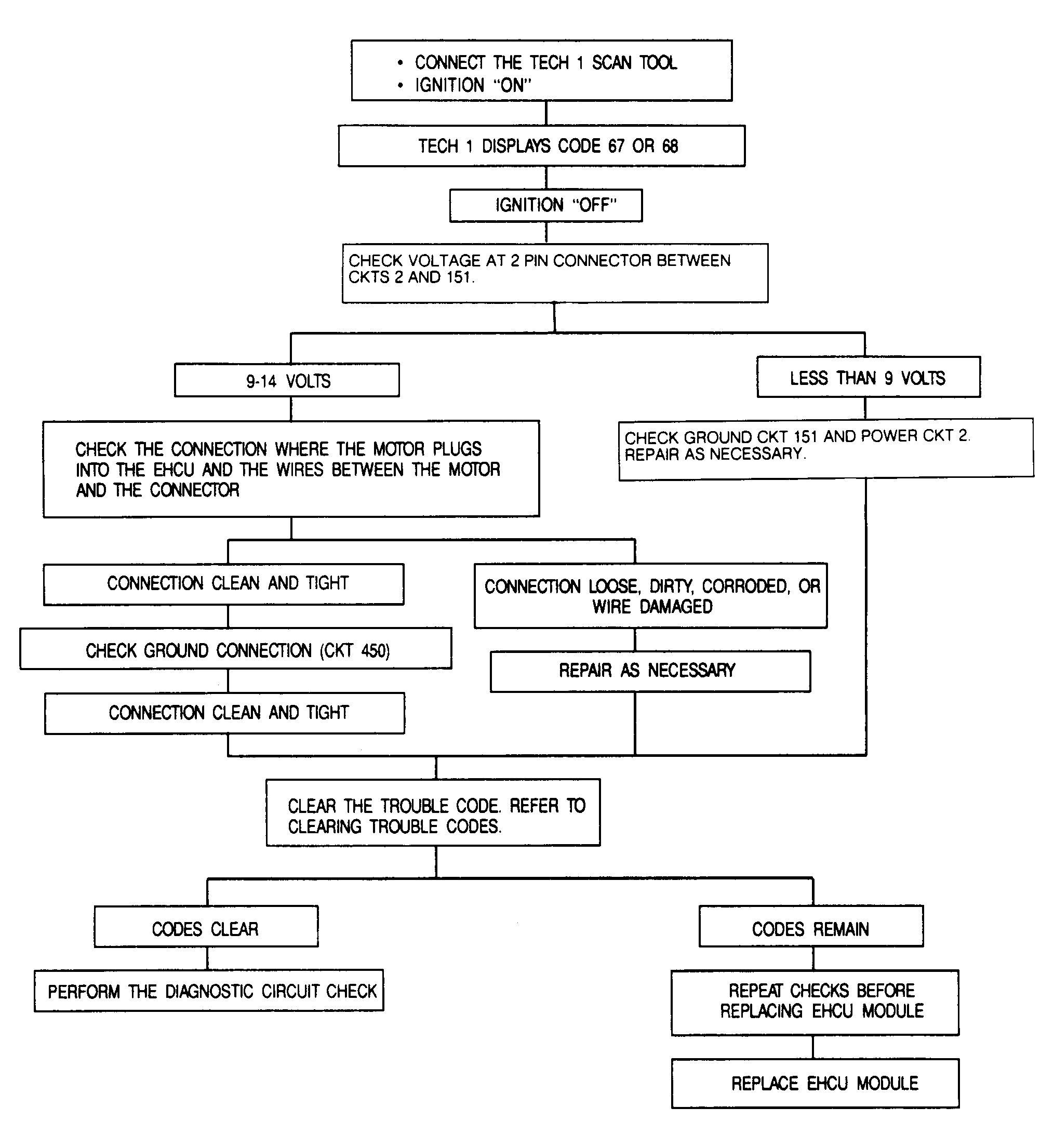 • CONNECT THE TECH 1 SCAN TOOL
• IGNITION "ON"

TECH 1 DISPLAYS CODE 67 OR 68

IGNITION "OFF"

CHECK VOLTAGE AT 2 PIN CONNECTOR BETWEEN CKTS 2 AND 151.

9-14 VOLTS

CHECK THE CONNECTION WHERE THE MOTOR PLUGS INTO THE EHCU AND THE WIRES BETWEEN THE MOTOR AND THE CONNECTOR

CONNECTION CLEAN AND TIGHT

CHECK GROUND CONNECTION (CKT 450)

CONNECTION CLEAN AND TIGHT

CONNECTION LOOSE, DIRTY, CORRODED, OR WIRE DAMAGED

REPAIR AS NECESSARY

LESS THAN 9 VOLTS

CHECK GROUND CKT 151 AND POWER CKT 2. REPAIR AS NECESSARY.

CLEAR THE TROUBLE CODE. REFER TO CLEARING TROUBLE CODES.

CODES CLEAR

PERFORM THE DIAGNOSTIC CIRCUIT CHECK

CODES REMAIN

REPEAT CHECKS BEFORE REPLACING EHCU MODULE

REPLACE EHCU MODULE